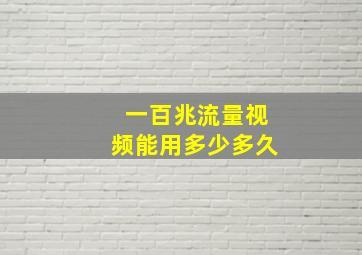 一百兆流量视频能用多少多久